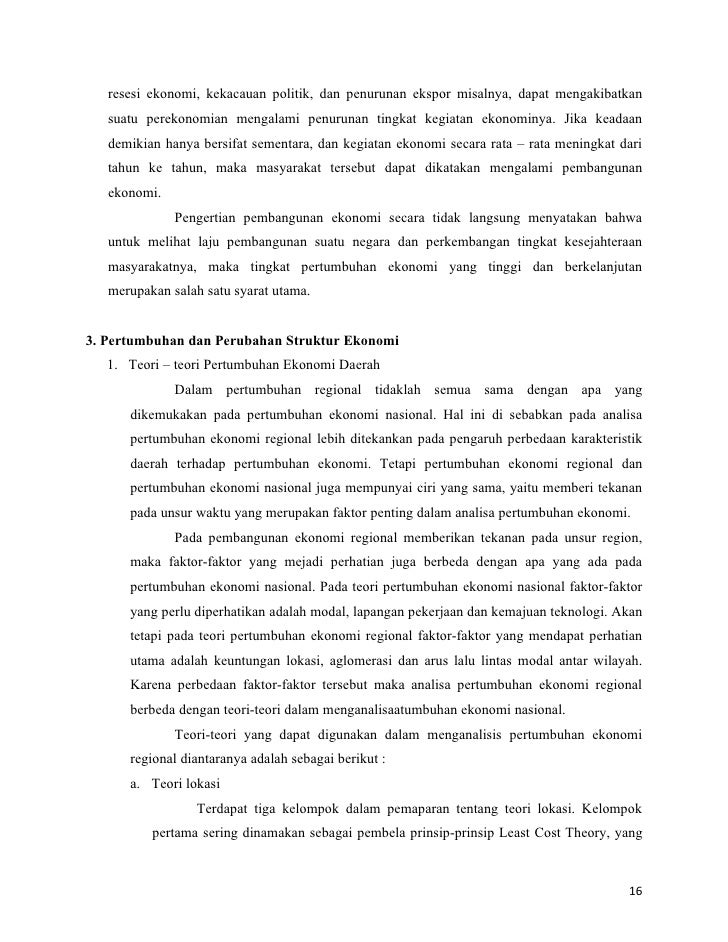 resesi ekonomi, kekacauan politik, dan penurunan ekspor misalnya, dapat mengakibatkan suatu perekonomian mengalami penurunan tingkat kegiatan ekonominya. Jika keadaan demikian hanya bersifat sementara, dan kegiatan ekonomi secara rata – rata meningkat dari tahun ke tahun, maka masyarakat tersebut dapat dikatakan mengalami pembangunan ekonomi.

Pengertian pembangunan ekonomi secara tidak langsung menyatakan bahwa untuk melihat laju pembangunan suatu negara dan perkembangan tingkat kesejahteraan masyarakatnya, maka tingkat pertumbuhan ekonomi yang tinggi dan berkelanjutan merupakan salah satu syarat utama.

3. Pertumbuhan dan Perubahan Struktur Ekonomi

1. Teori – teori Pertumbuhan Ekonomi Daerah

Dalam pertumbuhan regional tidaklah semua sama dengan apa yang dikemukakan pada pertumbuhan ekonomi nasional. Hal ini di sebabkan pada analisa pertumbuhan ekonomi regional lebih ditekankan pada pengaruh perbedaan karakteristik daerah terhadap pertumbuhan ekonomi. Tetapi pertumbuhan ekonomi regional dan pertumbuhan ekonomi nasional juga mempunyai ciri yang sama, yaitu memberi tekanan pada unsur waktu yang merupakan faktor penting dalam analisa pertumbuhan ekonomi.

Pada pembangunan ekonomi regional memberikan tekanan pada unsur region, maka faktor-faktor yang mejadi perhatian juga berbeda dengan apa yang ada pada pertumbuhan ekonomi nasional. Pada teori pertumbuhan ekonomi nasional faktor-faktor yang perlu diperhatikan adalah modal, lapangan pekerjaan dan kemajuan teknologi. Akan tetapi pada teori pertumbuhan ekonomi regional faktor-faktor yang mendapat perhatian utama adalah keuntungan lokasi, aglomerasi dan arus lalu lintas modal antar wilayah. Karena perbedaan faktor-faktor tersebut maka analisa pertumbuhan ekonomi regional berbeda dengan teori-teori dalam menganalisaatumbuhan ekonomi nasional.

Teori-teori yang dapat digunakan dalam menganalisis pertumbuhan ekonomi regional diantaranya adalah sebagai berikut :

a. Teori lokasi

Terdapat tiga kelompok dalam pemaparan tentang teori lokasi. Kelompok pertama sering dinamakan sebagai pembela prinsip-prinsip Least Cost Theory, yang

16